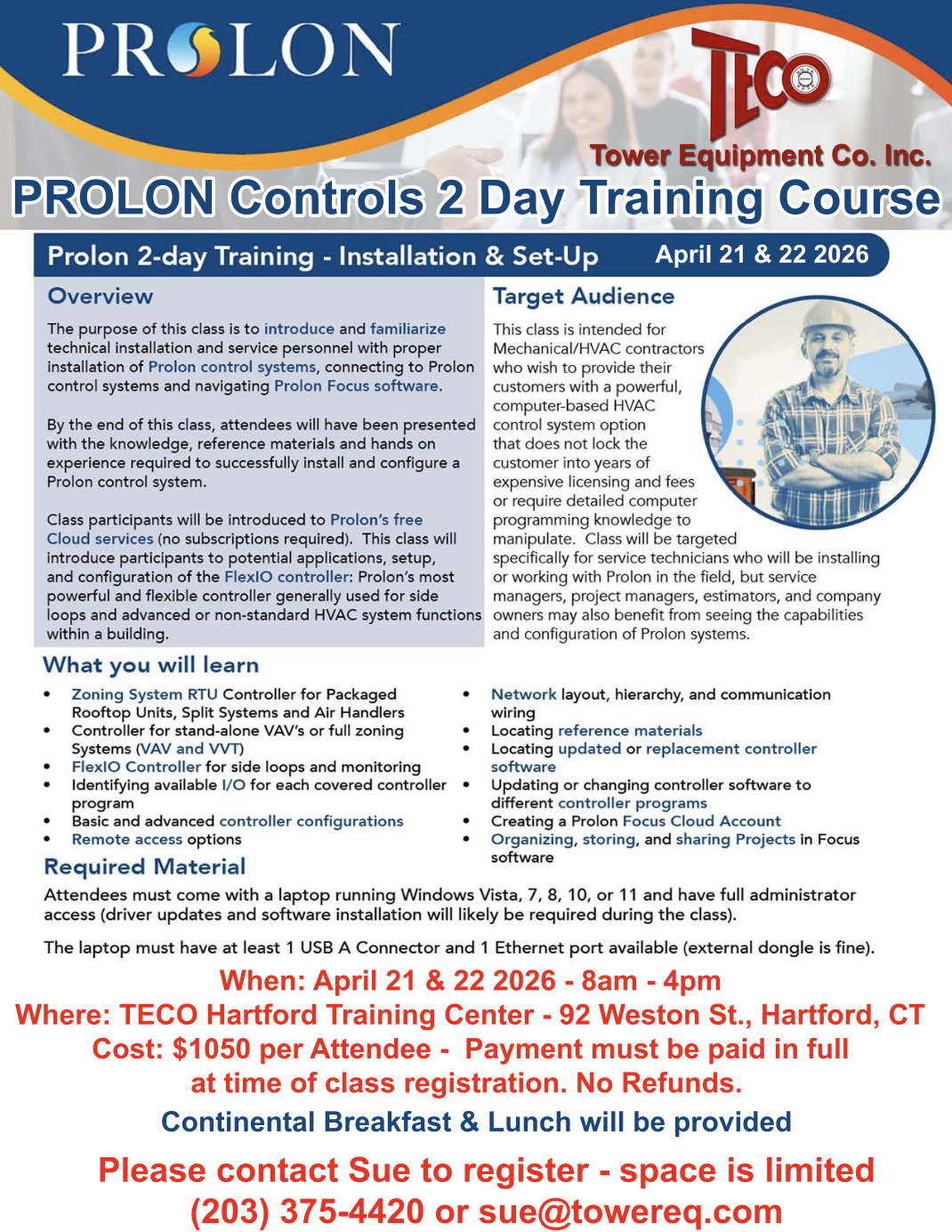 PROLON

TECO

Tower Equipment Co. Inc.

PROLON Controls 2 Day Training Course

Prolon 2-day Training - Installation & Set-Up April 21 & 22 2026

Overview

The purpose of this class is to introduce and familiarize technical installation and service personnel with proper installation of Prolon control systems, connecting to Prolon control systems and navigating Prolon Focus software.

By the end of this class, attendees will have been presented with the knowledge, reference materials and hands on experience required to successfully install and configure a Prolon control system.

Class participants will be introduced to Prolon's free Cloud services (no subscriptions required). This class will introduce participants to potential applications, setup, and configuration of the FlexIO controller: Prolon's most powerful and flexible controller generally used for side loops and advanced or non-standard HVAC system functions within a building.

Target Audience

This class is intended for Mechanical/HVAC contractors who wish to provide their customers with a powerful, computer-based HVAC control system option that does not lock the customer into years of expensive licensing and fees or require detailed computer programming knowledge to manipulate. Class will be targeted specifically for service technicians who will be installing or working with Prolon in the field, but service managers, project managers, estimators, and company owners may also benefit from seeing the capabilities and configuration of Prolon systems.

What you will learn

• Zoning System RTU Controller for Packaged Rooftop Units, Split Systems and Air Handlers
• Controller for stand-alone VAV's or full zoning Systems (VAV and VVT)
• FlexIO Controller for side loops and monitoring
• Identifying available I/O for each covered controller program
• Basic and advanced controller configurations
• Remote access options

• Network layout, hierarchy, and communication wiring
• Locating reference materials
• Locating updated or replacement controller software
• Updating or changing controller software to different controller programs
• Creating a Prolon Focus Cloud Account
• Organizing, storing, and sharing Projects in Focus software

Required Material

Attendees must come with a laptop running Windows Vista, 7, 8, 10, or 11 and have full administrator access (driver updates and software installation will likely be required during the class).

The laptop must have at least 1 USB A Connector and 1 Ethernet port available (external dongle is fine).

When: April 21 & 22 2026 - 8am - 4pm
Where: TECO Hartford Training Center - 92 Weston St., Hartford, CT
Cost: $1050 per Attendee - Payment must be paid in full at time of class registration. No Refunds.

Continental Breakfast & Lunch will be provided

Please contact Sue to register - space is limited
(203) 375-4420 or sue@towereq.com